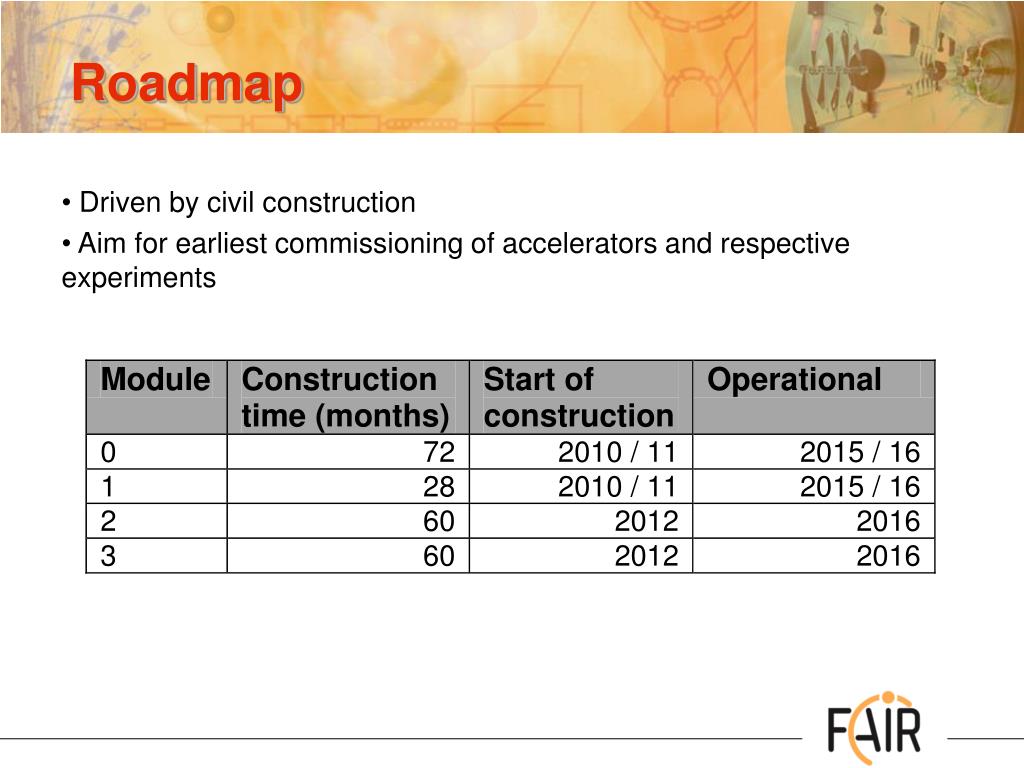 Roadmap

• Driven by civil construction

• Aim for earliest commissioning of accelerators and respective experiments

| Module | Construction time (months) | Start of construction | Operational |
|---|---|---|---|
| 0 | 72 | 2010 / 11 | 2015 / 16 |
| 1 | 28 | 2010 / 11 | 2015 / 16 |
| 2 | 60 | 2012 | 2016 |
| 3 | 60 | 2012 | 2016 |

FAIR